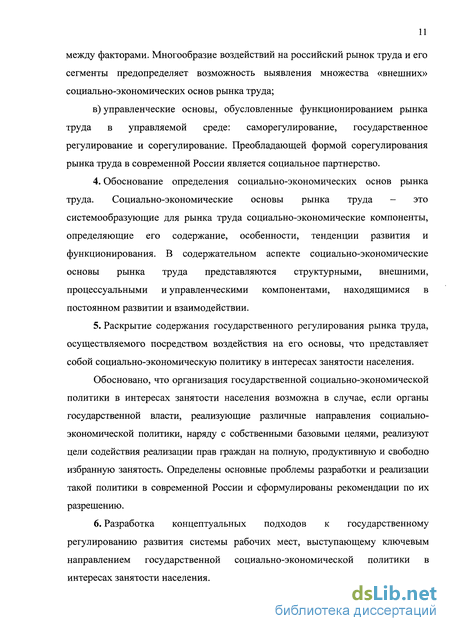 11

между факторами. Многообразие воздействий на российский рынок труда и его сегменты предопределяет возможность выявления множества «внешних» социально-экономических основ рынка труда;

в) управленческие основы, обусловленные функционированием рынка труда в управляемой среде: саморегулирование, государственное регулирование и сорегулирование. Преобладающей формой сорегулирования рынка труда в современной России является социальное партнерство.

4. Обоснование определения социально-экономических основ рынка труда. Социально-экономические основы рынка труда – это системообразующие для рынка труда социально-экономические компоненты, определяющие его содержание, особенности, тенденции развития и функционирования. В содержательном аспекте социально-экономические основы рынка труда представляются структурными, внешними, процессуальными и управленческими компонентами, находящимися в постоянном развитии и взаимодействии.

5. Раскрытие содержания государственного регулирования рынка труда, осуществляемого посредством воздействия на его основы, что представляет собой социально-экономическую политику в интересах занятости населения.

Обосновано, что организация государственной социально-экономической политики в интересах занятости населения возможна в случае, если органы государственной власти, реализующие различные направления социально-экономической политики, наряду с собственными базовыми целями, реализуют цели содействия реализации прав граждан на полную, продуктивную и свободно избранную занятость. Определены основные проблемы разработки и реализации такой политики в современной России и сформулированы рекомендации по их разрешению.

6. Разработка концептуальных подходов к государственному регулированию развития системы рабочих мест, выступающему ключевым направлением государственной социально-экономической политики в интересах занятости населения.

dsLib.net
библиотека диссертаций